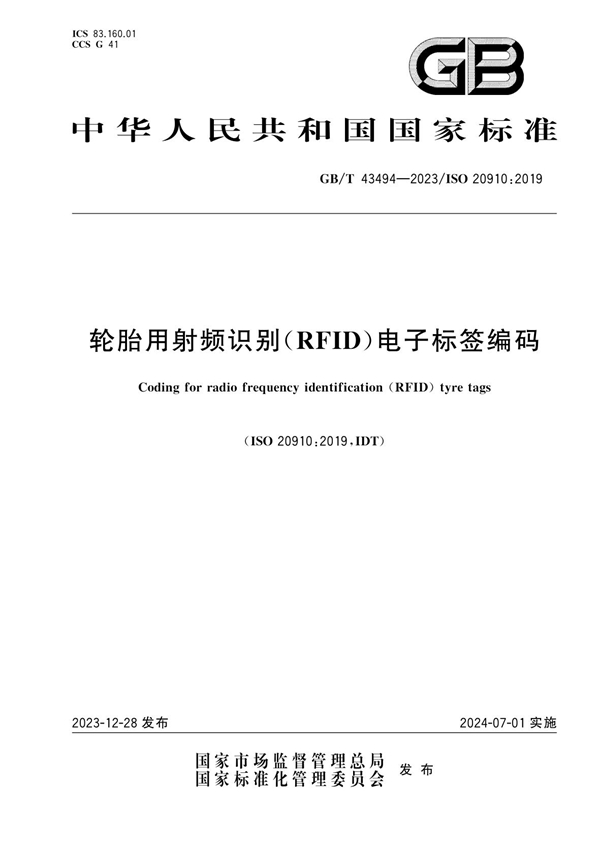 ICS 83.160.01
CCS G 41

GB

中华人民共和国国家标准

GB/T 43494—2023/ISO 20910:2019

轮胎用射频识别(RFID)电子标签编码

Coding for radio frequency identification (RFID) tyre tags

(ISO 20910:2019,IDT)

2023-12-28 发布

2024-07-01 实施

国家市场监督管理总局
国家标准化管理委员会 发布